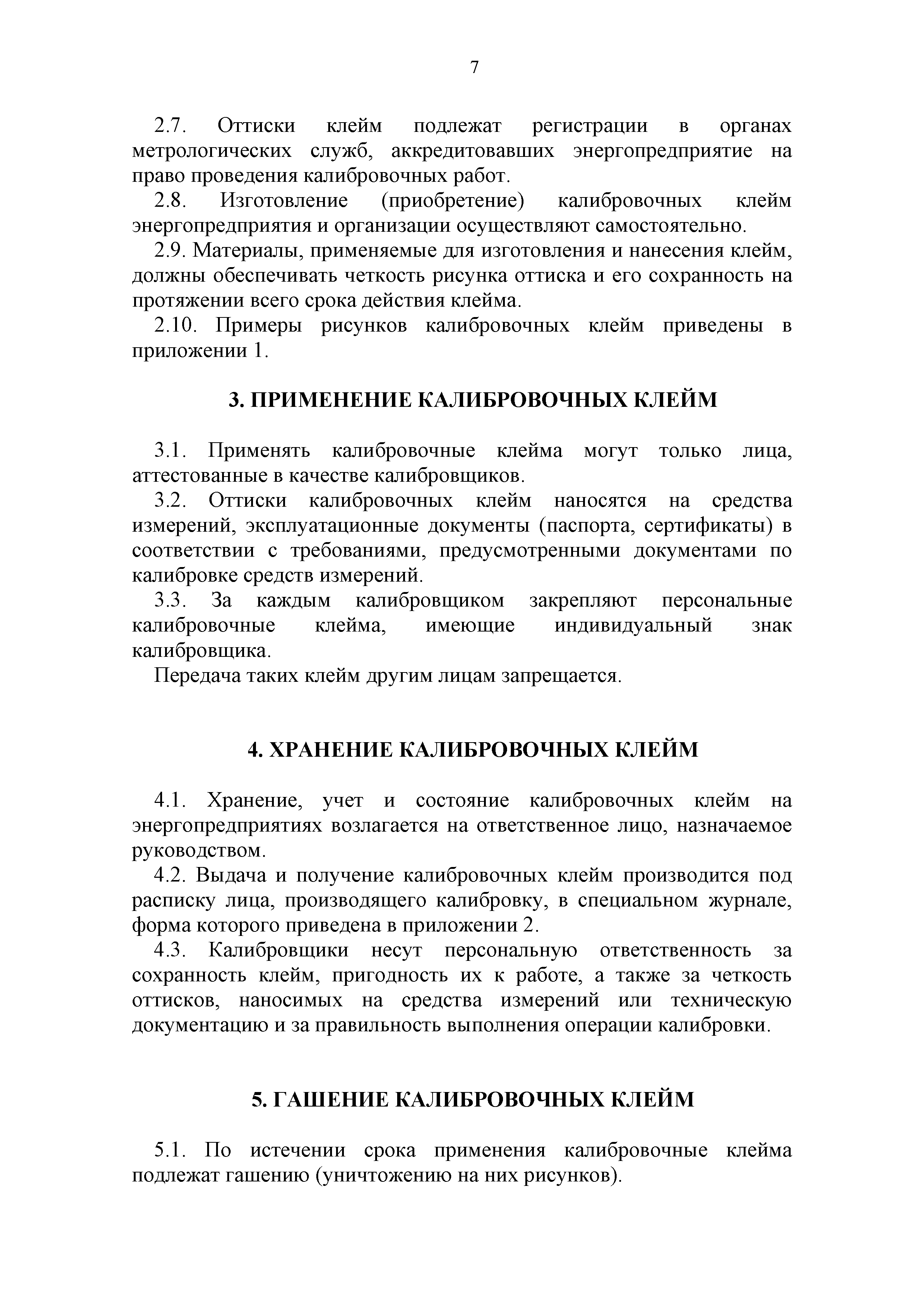 7

2.7. Оттиски клейм подлежат регистрации в органах метрологических служб, аккредитовавших энергопредприятие на право проведения калибровочных работ.

2.8. Изготовление (приобретение) калибровочных клейм энергопредприятия и организации осуществляют самостоятельно.

2.9. Материалы, применяемые для изготовления и нанесения клейм, должны обеспечивать четкость рисунка оттиска и его сохранность на протяжении всего срока действия клейма.

2.10. Примеры рисунков калибровочных клейм приведены в приложении 1.

3. ПРИМЕНЕНИЕ КАЛИБРОВОЧНЫХ КЛЕЙМ

3.1. Применять калибровочные клейма могут только лица, аттестованные в качестве калибровщиков.

3.2. Оттиски калибровочных клейм наносятся на средства измерений, эксплуатационные документы (паспорта, сертификаты) в соответствии с требованиями, предусмотренными документами по калибровке средств измерений.

3.3. За каждым калибровщиком закрепляют персональные калибровочные клейма, имеющие индивидуальный знак калибровщика.

Передача таких клейм другим лицам запрещается.

4. ХРАНЕНИЕ КАЛИБРОВОЧНЫХ КЛЕЙМ

4.1. Хранение, учет и состояние калибровочных клейм на энергопредприятиях возлагается на ответственное лицо, назначаемое руководством.

4.2. Выдача и получение калибровочных клейм производится под расписку лица, производящего калибровку, в специальном журнале, форма которого приведена в приложении 2.

4.3. Калибровщики несут персональную ответственность за сохранность клейм, пригодность их к работе, а также за четкость оттисков, наносимых на средства измерений или техническую документацию и за правильность выполнения операции калибровки.

5. ГАШЕНИЕ КАЛИБРОВОЧНЫХ КЛЕЙМ

5.1. По истечении срока применения калибровочные клейма подлежат гашению (уничтожению на них рисунков).